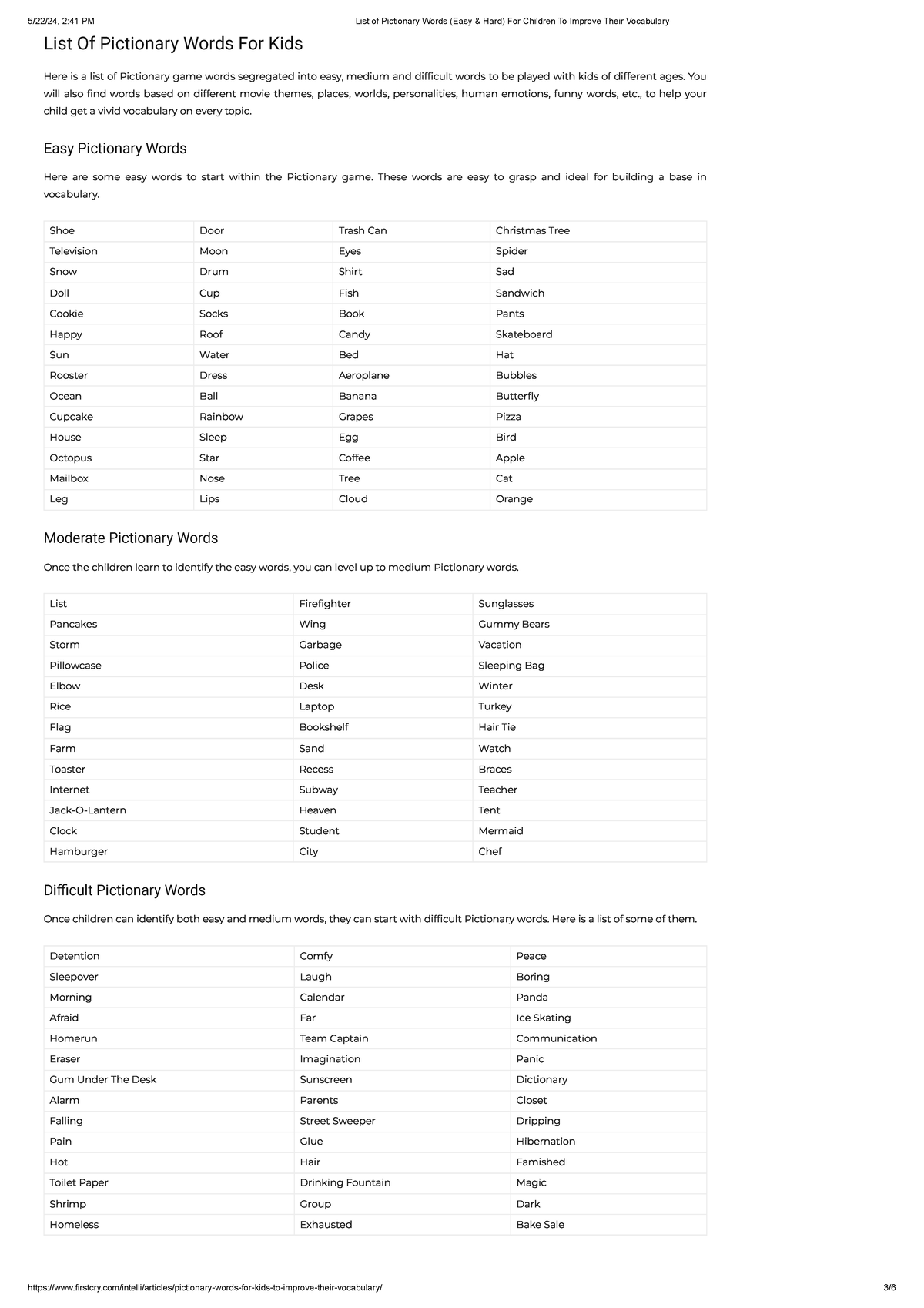 5/22/24, 2:41 PM List of Pictionary Words (Easy & Hard) For Children To Improve Their Vocabulary

List Of Pictionary Words For Kids

Here is a list of Pictionary game words segregated into easy, medium and difficult words to be played with kids of different ages. You will also find words based on different movie themes, places, worlds, personalities, human emotions, funny words, etc., to help your child get a vivid vocabulary on every topic.

Easy Pictionary Words

Here are some easy words to start within the Pictionary game. These words are easy to grasp and ideal for building a base in vocabulary.

| Shoe | Door | Trash Can | Christmas Tree |
|---|---|---|---|
| Television | Moon | Eyes | Spider |
| Snow | Drum | Shirt | Sad |
| Doll | Cup | Fish | Sandwich |
| Cookie | Socks | Book | Pants |
| Happy | Roof | Candy | Skateboard |
| Sun | Water | Bed | Hat |
| Rooster | Dress | Aeroplane | Bubbles |
| Ocean | Ball | Banana | Butterfly |
| Cupcake | Rainbow | Grapes | Pizza |
| House | Sleep | Egg | Bird |
| Octopus | Star | Coffee | Apple |
| Mailbox | Nose | Tree | Cat |
| Leg | Lips | Cloud | Orange |

Moderate Pictionary Words

Once the children learn to identify the easy words, you can level up to medium Pictionary words.

| List | Firefighter | Sunglasses |
|---|---|---|
| Pancakes | Wing | Gummy Bears |
| Storm | Garbage | Vacation |
| Pillowcase | Police | Sleeping Bag |
| Elbow | Desk | Winter |
| Rice | Laptop | Turkey |
| Flag | Bookshelf | Hair Tie |
| Farm | Sand | Watch |
| Toaster | Recess | Braces |
| Internet | Subway | Teacher |
| Jack-O-Lantern | Heaven | Tent |
| Clock | Student | Mermaid |
| Hamburger | City | Chef |

Difficult Pictionary Words

Once children can identify both easy and medium words, they can start with difficult Pictionary words. Here is a list of some of them.

| Detention | Comfy | Peace |
|---|---|---|
| Sleepover | Laugh | Boring |
| Morning | Calendar | Panda |
| Afraid | Far | Ice Skating |
| Homerun | Team Captain | Communication |
| Eraser | Imagination | Panic |
| Gum Under The Desk | Sunscreen | Dictionary |
| Alarm | Parents | Closet |
| Falling | Street Sweeper | Dripping |
| Pain | Glue | Hibernation |
| Hot | Hair | Famished |
| Toilet Paper | Drinking Fountain | Magic |
| Shrimp | Group | Dark |
| Homeless | Exhausted | Bake Sale |

https://www.firstcry.com/intelli/articles/pictionary-words-for-kids-to-improve-their-vocabulary/ 3/6